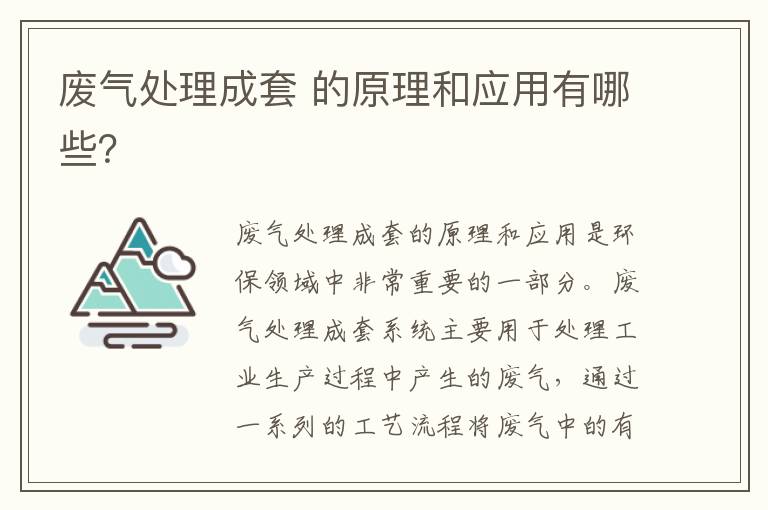 废气处理成套 的原理和应用有哪些?

废气处理成套的原理和应用是环保领域中非常重要的一部分。废气处理成套系统主要用于处理工业生产过程中产生的废气，通过一系列的工艺流程将废气中的有